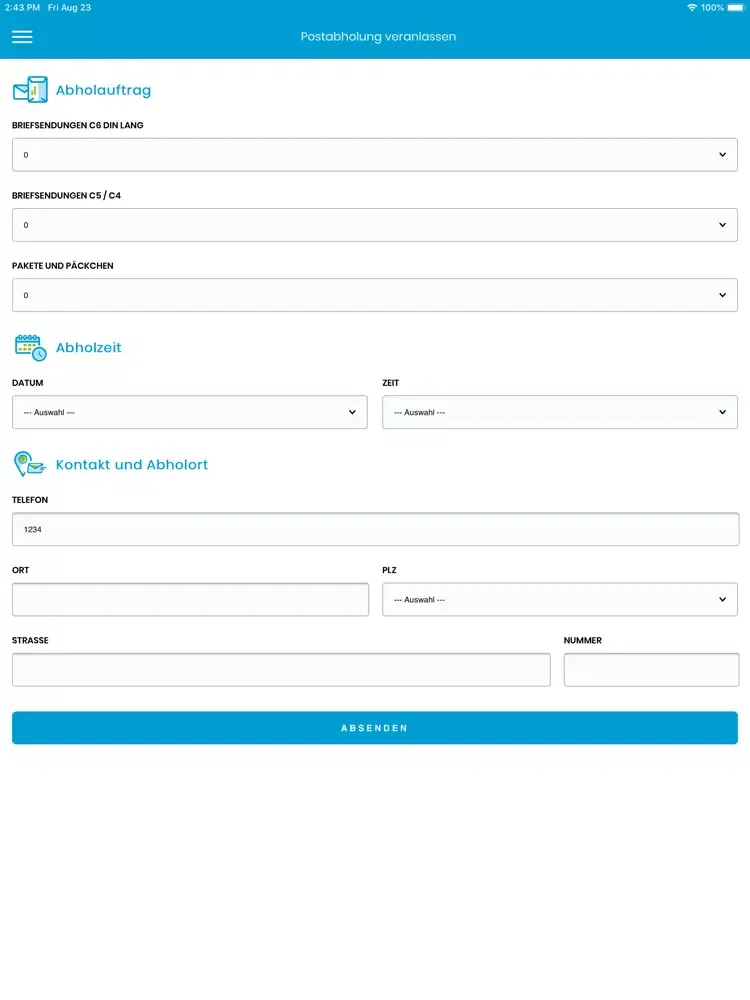 2:43 PM Fri Aug 23

100%

Postabholung veranlassen

Abholauftrag

BRIEFSENDUNGEN C6 DIN LANG

0

BRIEFSENDUNGEN C5 / C4

0

PAKETE UND PÄCKCHEN

0

Abholzeit

DATUM

--- Auswahl ---

ZEIT

--- Auswahl ---

Kontakt und Abholort

TELEFON

1234

ORT

PLZ

--- Auswahl ---

STRASSE

NUMMER

ABSENDEN